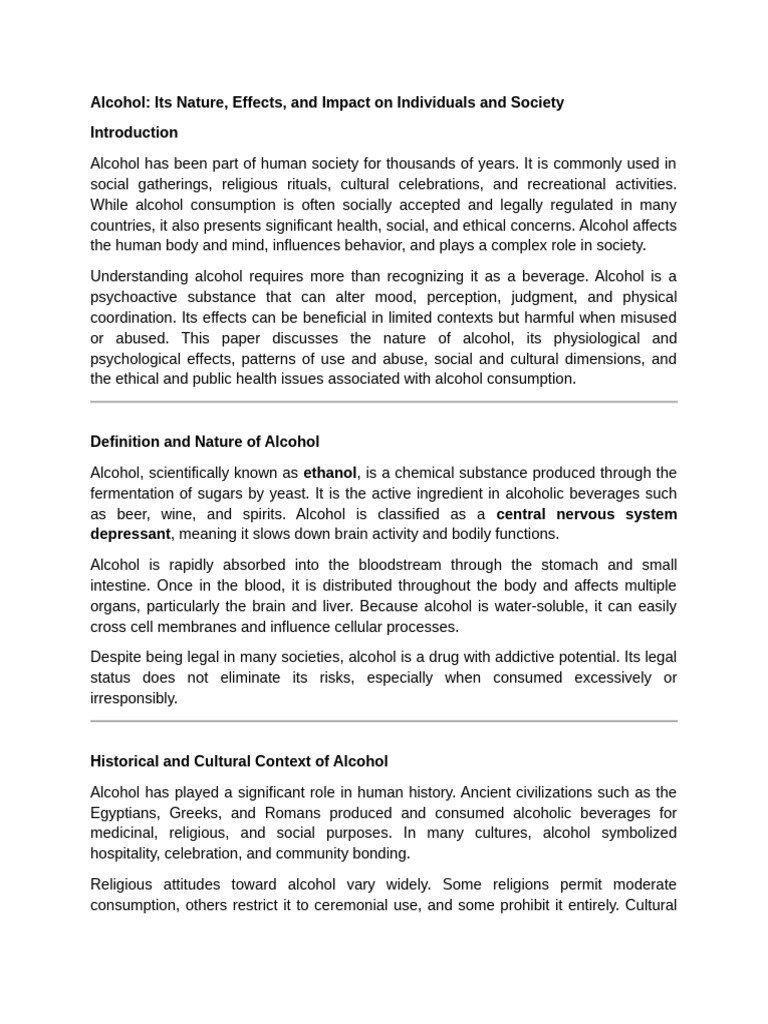 Alcohol: Its Nature, Effects, and Impact on Individuals and Society

Introduction

Alcohol has been part of human society for thousands of years. It is commonly used in social gatherings, religious rituals, cultural celebrations, and recreational activities. While alcohol consumption is often socially accepted and legally regulated in many countries, it also presents significant health, social, and ethical concerns. Alcohol affects the human body and mind, influences behavior, and plays a complex role in society.

Understanding alcohol requires more than recognizing it as a beverage. Alcohol is a psychoactive substance that can alter mood, perception, judgment, and physical coordination. Its effects can be beneficial in limited contexts but harmful when misused or abused. This paper discusses the nature of alcohol, its physiological and psychological effects, patterns of use and abuse, social and cultural dimensions, and the ethical and public health issues associated with alcohol consumption.

Definition and Nature of Alcohol

Alcohol, scientifically known as ethanol, is a chemical substance produced through the fermentation of sugars by yeast. It is the active ingredient in alcoholic beverages such as beer, wine, and spirits. Alcohol is classified as a central nervous system depressant, meaning it slows down brain activity and bodily functions.

Alcohol is rapidly absorbed into the bloodstream through the stomach and small intestine. Once in the blood, it is distributed throughout the body and affects multiple organs, particularly the brain and liver. Because alcohol is water-soluble, it can easily cross cell membranes and influence cellular processes.

Despite being legal in many societies, alcohol is a drug with addictive potential. Its legal status does not eliminate its risks, especially when consumed excessively or irresponsibly.

Historical and Cultural Context of Alcohol

Alcohol has played a significant role in human history. Ancient civilizations such as the Egyptians, Greeks, and Romans produced and consumed alcoholic beverages for medicinal, religious, and social purposes. In many cultures, alcohol symbolized hospitality, celebration, and community bonding.

Religious attitudes toward alcohol vary widely. Some religions permit moderate consumption, others restrict it to ceremonial use, and some prohibit it entirely. Cultural